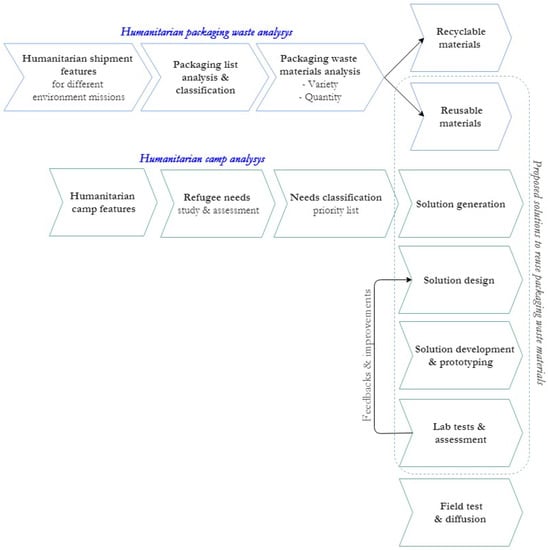 Humanitarian packaging waste analysys

Humanitarian shipment features for different environment missions

Packaging list analysis & classification

Packaging waste materials analysis
- Variety
- Quantity

Recyclable materials

Reusable materials

Humanitarian camp analysys

Humanitarian camp features

Refugee needs study & assessment

Needs classification priority list

Solution generation

Solution design

Solution development & prototyping

Lab tests & assessment

Field test & diffusion

Feedbacks & improvements

Proposed solutions to reuse packaging waste materials